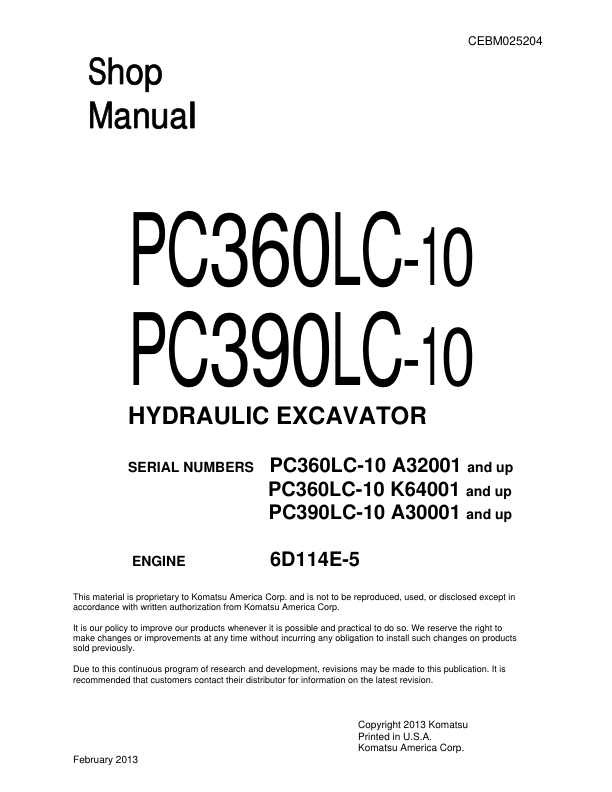 CEBM025204

Shop Manual

PC360LC-10
PC390LC-10

HYDRAULIC EXCAVATOR

SERIAL NUMBERS PC360LC-10 A32001 and up
PC360LC-10 K64001 and up
PC390LC-10 A30001 and up

ENGINE 6D114E-5

This material is proprietary to Komatsu America Corp. and is not to be reproduced, used, or disclosed except in accordance with written authorization from Komatsu America Corp.

It is our policy to improve our products whenever it is possible and practical to do so. We reserve the right to make changes or improvements at any time without incurring any obligation to install such changes on products sold previously.

Due to this continuous program of research and development, revisions may be made to this publication. It is recommended that customers contact their distributor for information on the latest revision.

Copyright 2013 Komatsu
Printed in U.S.A.
Komatsu America Corp.

February 2013